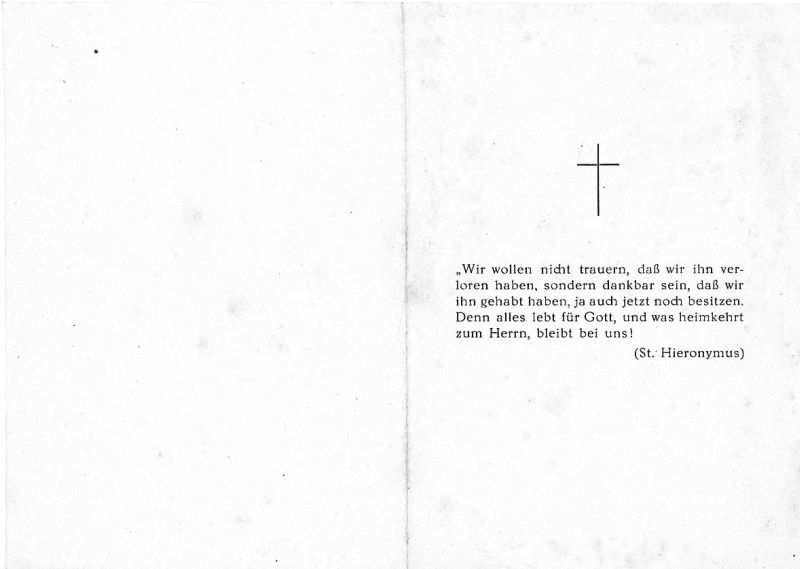 „Wir wollen nicht trauern, daß wir ihn verloren haben, sondern dankbar sein, daß wir ihn gehabt haben, ja auch jetzt noch besitzen. Denn alles lebt für Gott, und was heimkehrt zum Herrn, bleibt bei uns!

(St. Hieronymus)